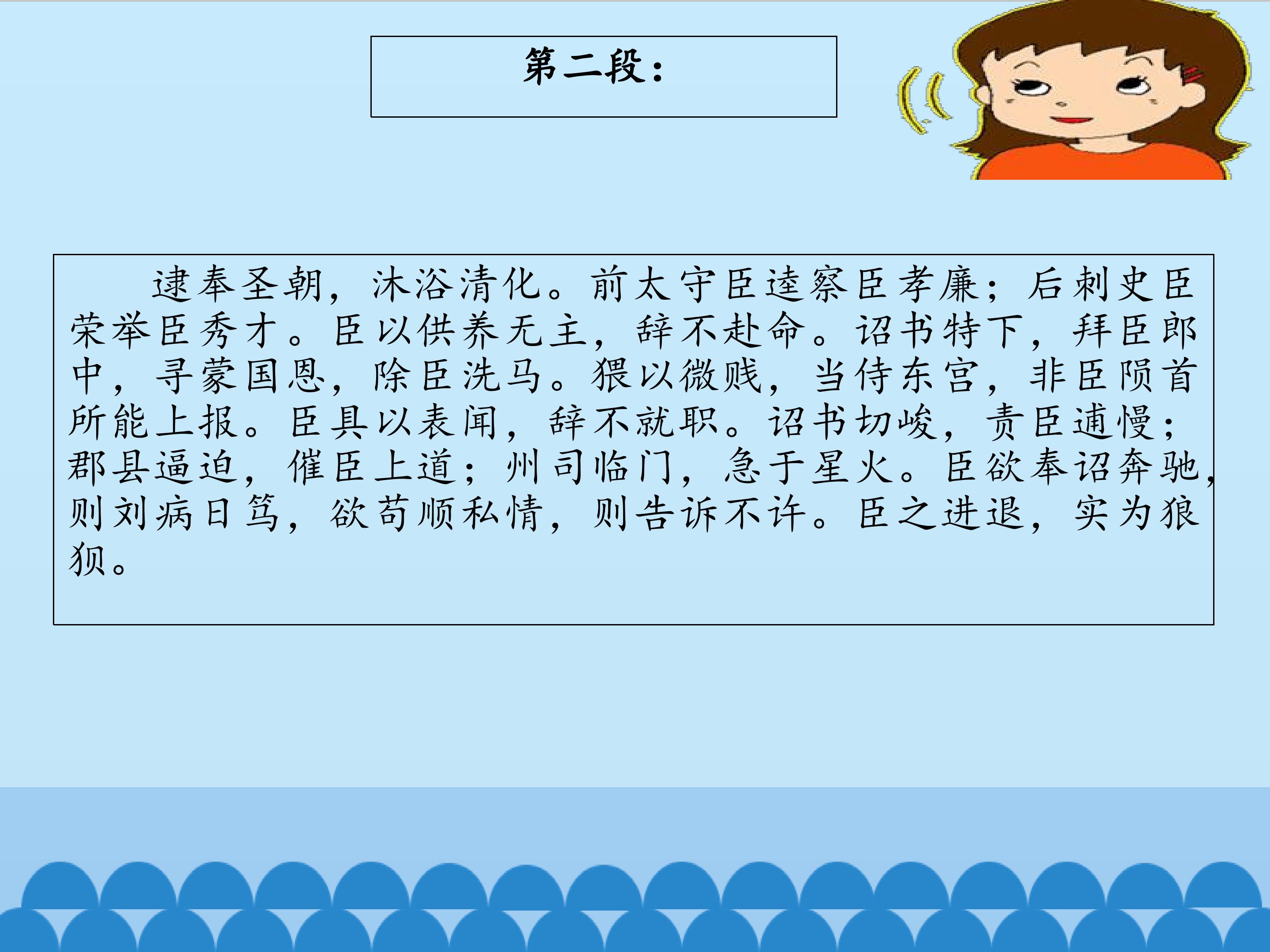 第二段：

逮奉圣朝，沐浴清化。前太守臣逵察臣孝廉；后刺史臣荣举臣秀才。臣以供养无主，辞不赴命。诏书特下，拜臣郎中，寻蒙国恩，除臣洗马。猥以微贱，当侍东宫，非臣陨首所能上报。臣具以表闻，辞不就职。诏书切峻，责臣逋慢；郡县逼迫，催臣上道；州司临门，急于星火。臣欲奉诏奔驰，则刘病日笃，欲苟顺私情，则告诉不许。臣之进退，实为狼狈。